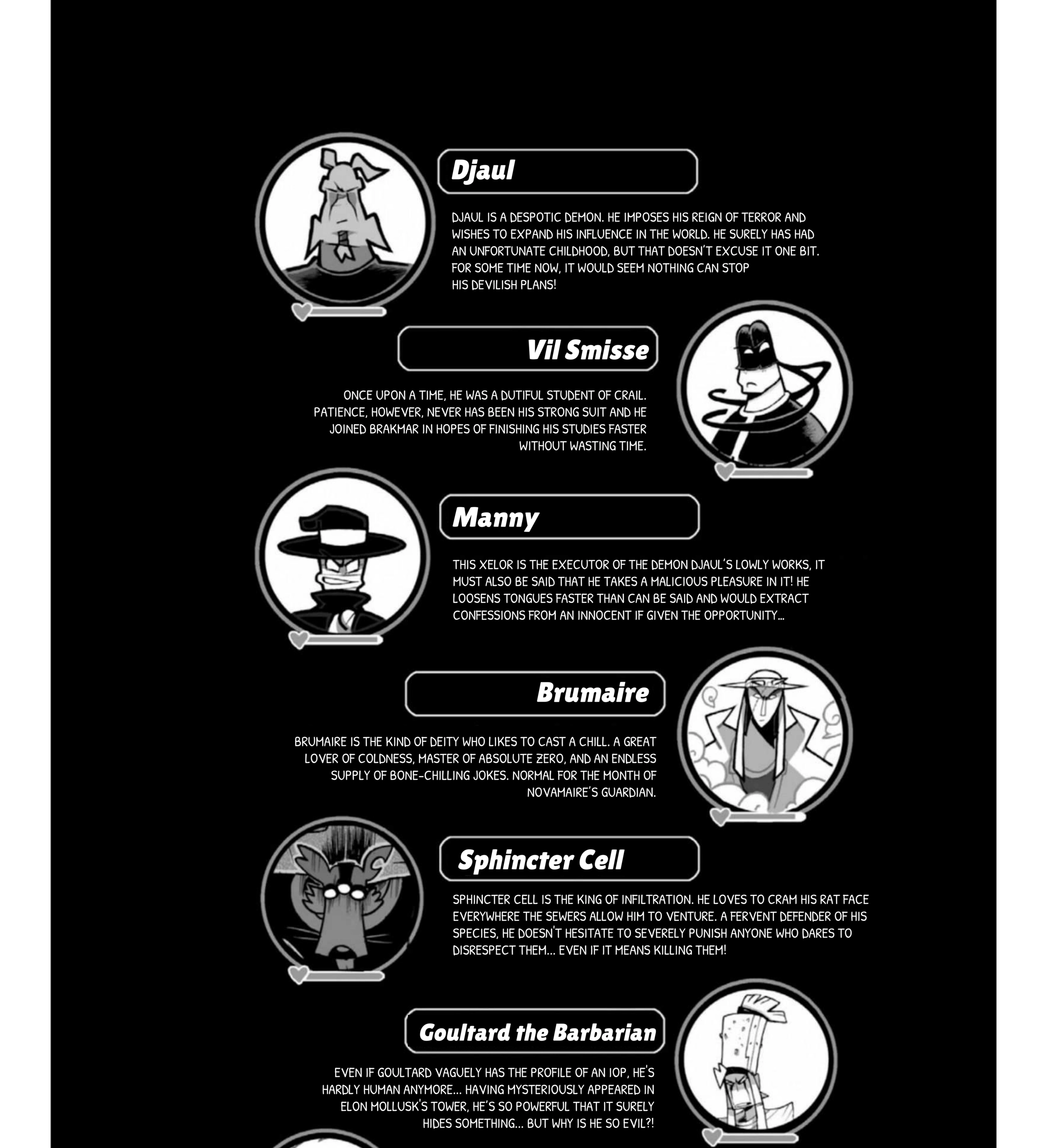 Djaul

DJAUL IS A DESPOTIC DEMON. HE IMPOSES HIS REIGN OF TERROR AND WISHES TO EXPAND HIS INFLUENCE IN THE WORLD. HE SURELY HAS HAD AN UNFORTUNATE CHILDHOOD, BUT THAT DOESN'T EXCUSE IT ONE BIT. FOR SOME TIME NOW, IT WOULD SEEM NOTHING CAN STOP HIS DEVILISH PLANS!

Vil Smisse

ONCE UPON A TIME, HE WAS A DUTIFUL STUDENT OF CRAIL. PATIENCE, HOWEVER, NEVER HAS BEEN HIS STRONG SUIT AND HE JOINED BRAKMAR IN HOPES OF FINISHING HIS STUDIES FASTER WITHOUT WASTING TIME.

Manny

THIS XELOR IS THE EXECUTOR OF THE DEMON DJAUL'S LOWLY WORKS, IT MUST ALSO BE SAID THAT HE TAKES A MALICIOUS PLEASURE IN IT! HE LOOSENS TONGUES FASTER THAN CAN BE SAID AND WOULD EXTRACT CONFESSIONS FROM AN INNOCENT IF GIVEN THE OPPORTUNITY...

Brumaire

BRUMAIRE IS THE KIND OF DEITY WHO LIKES TO CAST A CHILL. A GREAT LOVER OF COLDNESS, MASTER OF ABSOLUTE ZERO, AND AN ENDLESS SUPPLY OF BONE-CHILLING JOKES. NORMAL FOR THE MONTH OF NOVAMAIRE'S GUARDIAN.

Sphincter Cell

SPHINCTER CELL IS THE KING OF INFILTRATION. HE LOVES TO CRAM HIS RAT FACE EVERYWHERE THE SEWERS ALLOW HIM TO VENTURE. A FERVENT DEFENDER OF HIS SPECIES, HE DOESN'T HESITATE TO SEVERELY PUNISH ANYONE WHO DARES TO DISRESPECT THEM... EVEN IF IT MEANS KILLING THEM!

Goultard the Barbarian

EVEN IF GOULTARD VAGUELY HAS THE PROFILE OF AN IOP, HE'S HARDLY HUMAN ANYMORE... HAVING MYSTERIOUSLY APPEARED IN ELON MOLLUSK'S TOWER, HE'S SO POWERFUL THAT IT SURELY HIDES SOMETHING... BUT WHY IS HE SO EVIL?!